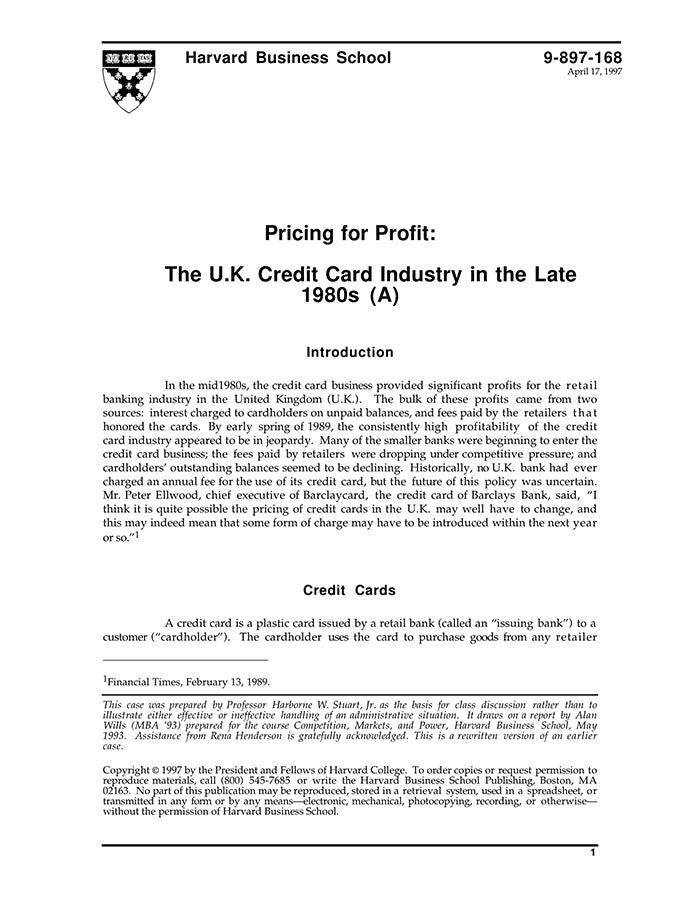 Harvard Business School

9-897-168
April 17, 1997

Pricing for Profit:

The U.K. Credit Card Industry in the Late 1980s (A)

Introduction

In the mid1980s, the credit card business provided significant profits for the retail banking industry in the United Kingdom (U.K.). The bulk of these profits came from two sources: interest charged to cardholders on unpaid balances, and fees paid by the retailers that honored the cards. By early spring of 1989, the consistently high profitability of the credit card industry appeared to be in jeopardy. Many of the smaller banks were beginning to enter the credit card business; the fees paid by retailers were dropping under competitive pressure; and cardholders' outstanding balances seemed to be declining. Historically, no U.K. bank had ever charged an annual fee for the use of its credit card, but the future of this policy was uncertain. Mr. Peter Ellwood, chief executive of Barclaycard, the credit card of Barclays Bank, said, "I think it is quite possible the pricing of credit cards in the U.K. may well have to change, and this may indeed mean that some form of charge may have to be introduced within the next year or so."$^1$

Credit Cards

A credit card is a plastic card issued by a retail bank (called an "issuing bank") to a customer ("cardholder"). The cardholder uses the card to purchase goods from any retailer

$^1$Financial Times, February 13, 1989.

This case was prepared by Professor Harborne W. Stuart, Jr. as the basis for class discussion rather than to illustrate either effective or ineffective handling of an administrative situation. It draws on a report by Alan Wills (MBA '93) prepared for the course Competition, Markets, and Power, Harvard Business School, May 1993. Assistance from Rena Henderson is gratefully acknowledged. This is a rewritten version of an earlier case.

Copyright © 1997 by the President and Fellows of Harvard College. To order copies or request permission to reproduce materials, call (800) 545-7685 or write the Harvard Business School Publishing, Boston, MA 02163. No part of this publication may be reproduced, stored in a retrieval system, used in a spreadsheet, or transmitted in any form or by any means—electronic, mechanical, photocopying, recording, or otherwise—without the permission of Harvard Business School.

1